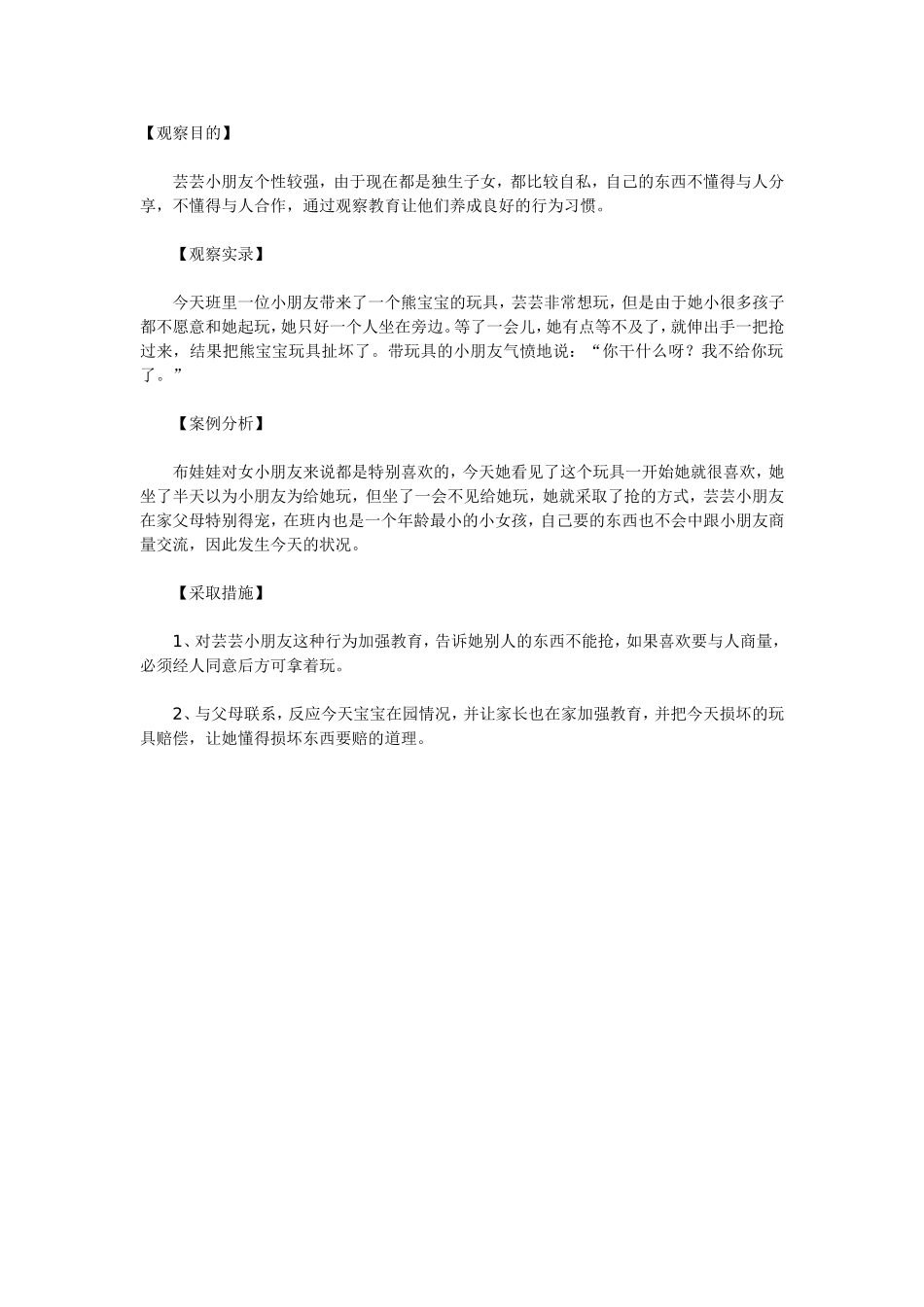 【观察目的】

芸芸小朋友个性较强，由于现在都是独生子女，都比较自私，自己的东西不懂得与人分享，不懂得与人合作，通过观察教育让他们养成良好的行为习惯。

【观察实录】

今天班里一位小朋友带来了一个熊宝宝的玩具，芸芸非常想玩，但是由于她小很多孩子都不愿意和她起玩，她只好一个人坐在旁边。等了一会儿，她有点等不及了，就伸出手一把抢过来，结果把熊宝宝玩具扯坏了。带玩具的小朋友气愤地说：“你干什么呀？我不给你玩了。”

【案例分析】

布娃娃对女小朋友来说都是特别喜欢的，今天她看见了这个玩具一开始她就很喜欢，她坐了半天以为小朋友为给她玩，但坐了一会不见给她玩，她就采取了抢的方式，芸芸小朋友在家父母特别得宠，在班内也是一个年龄最小的小女孩，自己要的东西也不会中跟小朋友商量交流，因此发生今天的状况。

【采取措施】

1、对芸芸小朋友这种行为加强教育，告诉她别人的东西不能抢，如果喜欢要与人商量，必须经人同意后方可拿着玩。

2、与父母联系，反应今天宝宝在园情况，并让家长也在家加强教育，并把今天损坏的玩具赔偿，让她懂得损坏东西要赔的道理。